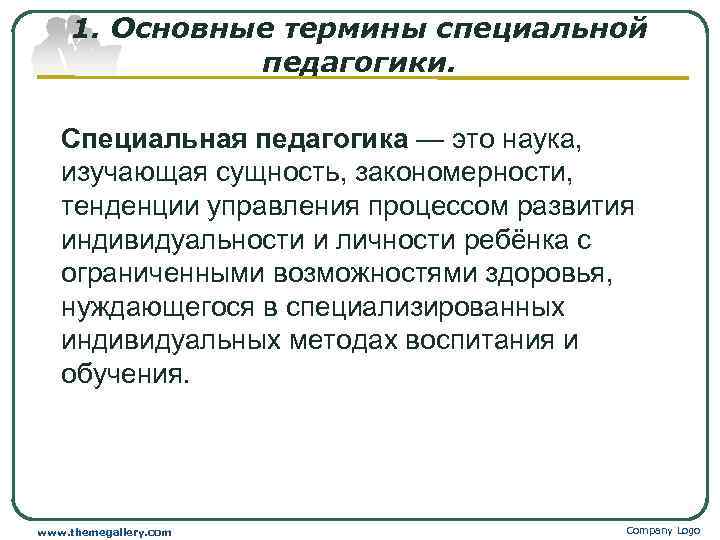 1. Основные термины специальной педагогики.

Специальная педагогика — это наука, изучающая сущность, закономерности, тенденции управления процессом развития индивидуальности и личности ребёнка с ограниченными возможностями здоровья, нуждающегося в специализированных индивидуальных методах воспитания и обучения.

www.themegallery.com

Company Logo